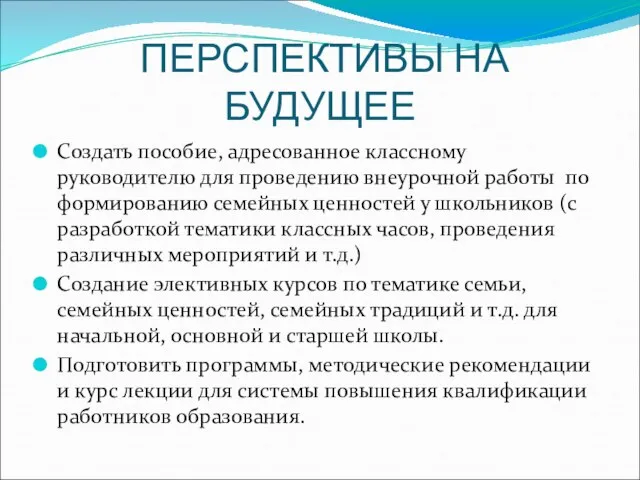 ПЕРСПЕКТИВЫ НА БУДУЩЕЕ

Создать пособие, адресованное классному руководителю для проведению внеурочной работы по формированию семейных ценностей у школьников (с разработкой тематики классных часов, проведения различных мероприятий и т.д.)

Создание элективных курсов по тематике семьи, семейных ценностей, семейных традиций и т.д. для начальной, основной и старшей школы.

Подготовить программы, методические рекомендации и курс лекции для системы повышения квалификации работников образования.